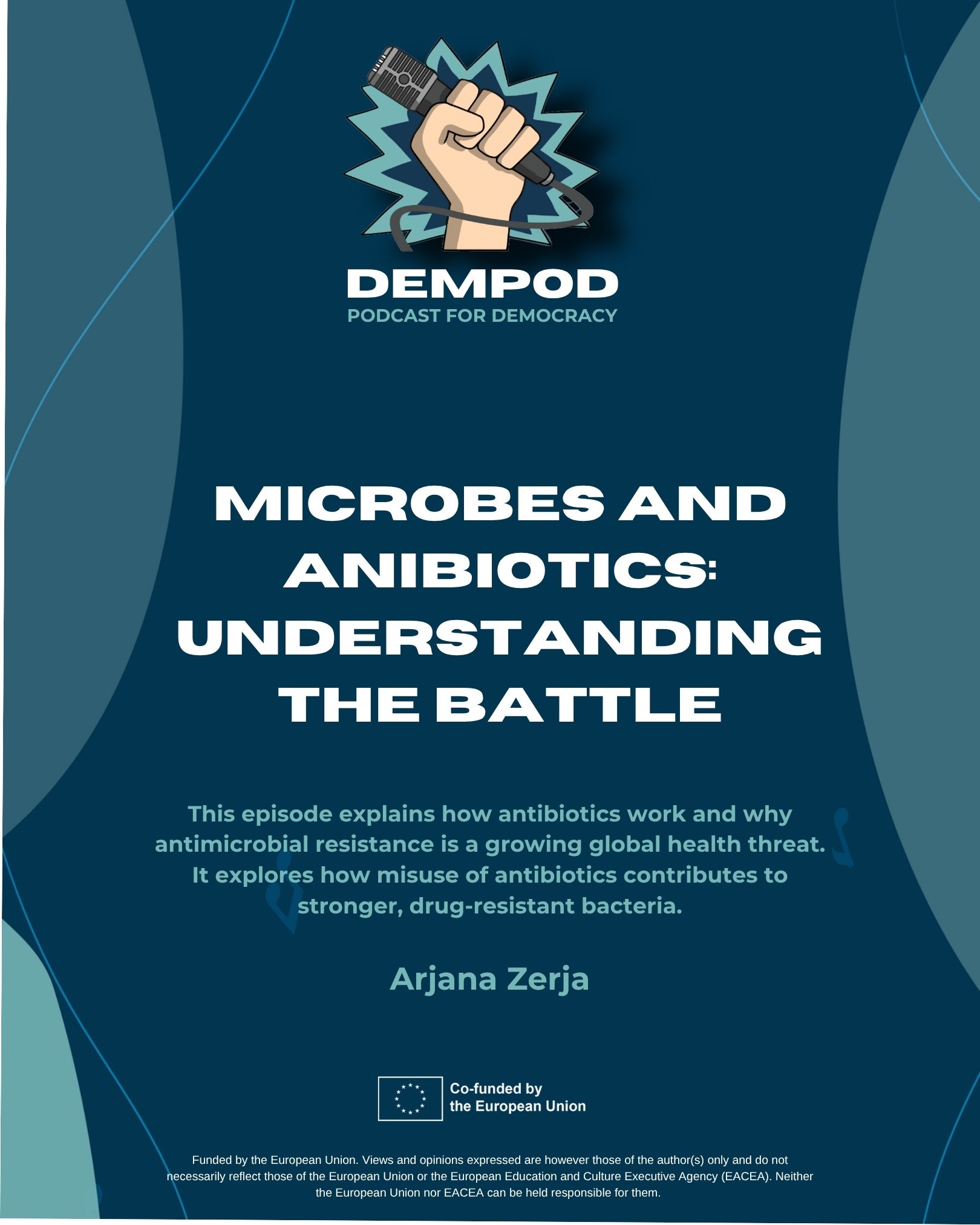 DEMPOD
PODCAST FOR DEMOCRACY

MICROBES AND ANIBIOTICS: UNDERSTANDING THE BATTLE

This episode explains how antibiotics work and why antimicrobial resistance is a growing global health threat. It explores how misuse of antibiotics contributes to stronger, drug-resistant bacteria.

Arjana Zerja

Co-funded by
the European Union

Funded by the European Union. Views and opinions expressed are however those of the author(s) only and do not necessarily reflect those of the European Union or the European Education and Culture Executive Agency (EACEA). Neither the European Union nor EACEA can be held responsible for them.